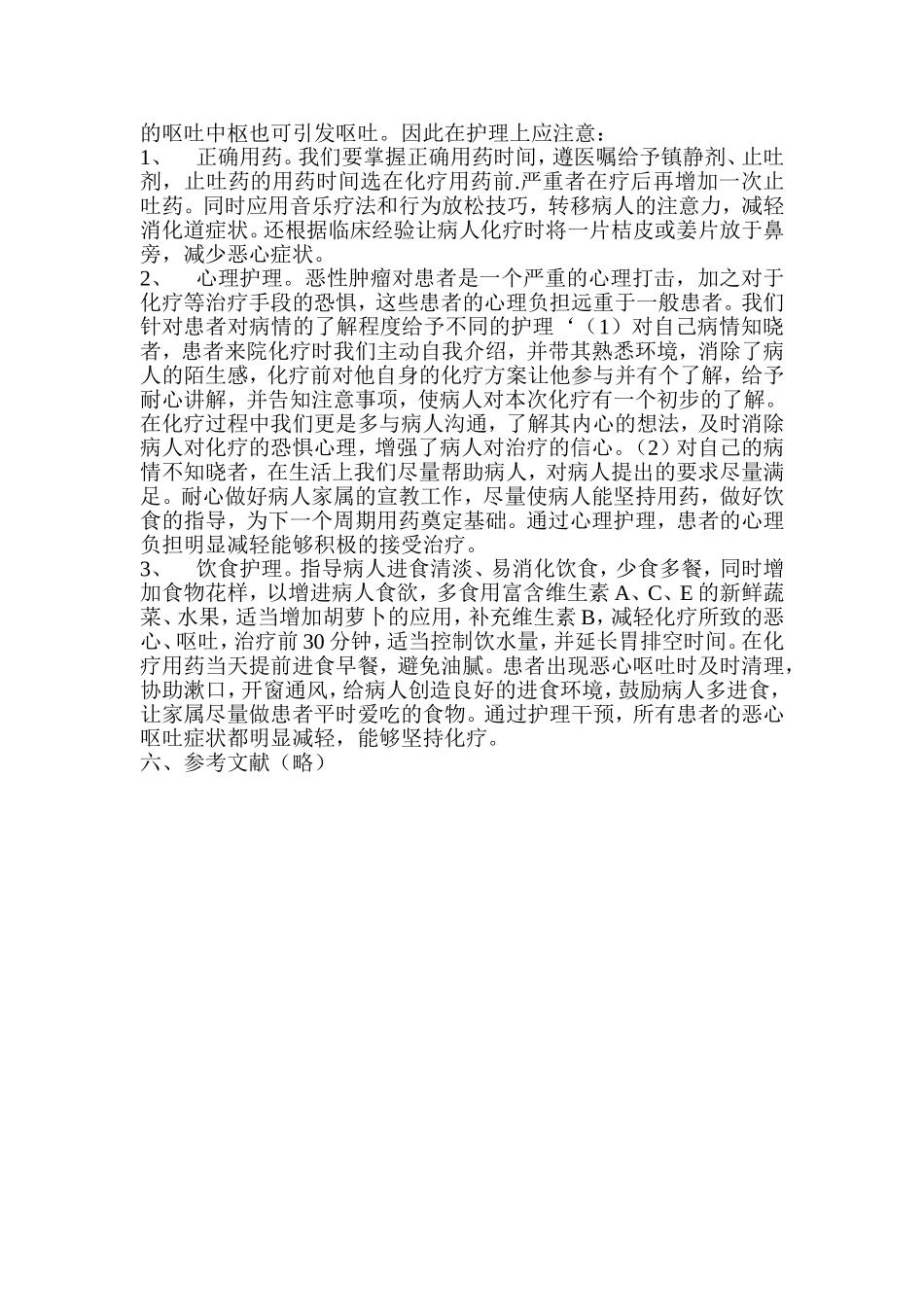 的呕吐中枢也可引发呕吐。因此在护理上应注意：
1、　正确用药。我们要掌握正确用药时间，遵医嘱给予镇静剂、止吐剂，止吐药的用药时间选在化疗用药前.严重者在疗后再增加一次止吐药。同时应用音乐疗法和行为放松技巧，转移病人的注意力，减轻消化道症状。还根据临床经验让病人化疗时将一片桔皮或姜片放于鼻旁，减少恶心症状。
2、　心理护理。恶性肿瘤对患者是一个严重的心理打击，加之对于化疗等治疗手段的恐惧，这些患者的心理负担远重于一般患者。我们针对患者对病情的了解程度给予不同的护理‘（1）对自己病情知晓者，患者来院化疗时我们主动自我介绍，并带其熟悉环境，消除了病人的陌生感，化疗前对他自身的化疗方案让他参与并有个了解，给予耐心讲解，并告知注意事项，使病人对本次化疗有一个初步的了解。在化疗过程中我们更是多与病人沟通，了解其内心的想法，及时消除病人对化疗的恐惧心理，增强了病人对治疗的信心。（2）对自己的病情不知晓者，在生活上我们尽量帮助病人，对病人提出的要求尽量满足。耐心做好病人家属的宣教工作，尽量使病人能坚持用药，做好饮食的指导，为下一个周期用药奠定基础。通过心理护理，患者的心理负担明显减轻能够积极的接受治疗。
3、　饮食护理。指导病人进食清淡、易消化饮食，少食多餐，同时增加食物花样，以增进病人食欲，多食用富含维生素 A、C、E 的新鲜蔬菜、水果，适当增加胡萝卜的应用，补充维生素 B，减轻化疗所致的恶心、呕吐，治疗前 30 分钟，适当控制饮水量，并延长胃排空时间。在化疗用药当天提前进食早餐，避免油腻。患者出现恶心呕吐时及时清理，协助漱口，开窗通风，给病人创造良好的进食环境，鼓励病人多进食，让家属尽量做患者平时爱吃的食物。通过护理干预，所有患者的恶心呕吐症状都明显减轻，能够坚持化疗。
六、参考文献（略）